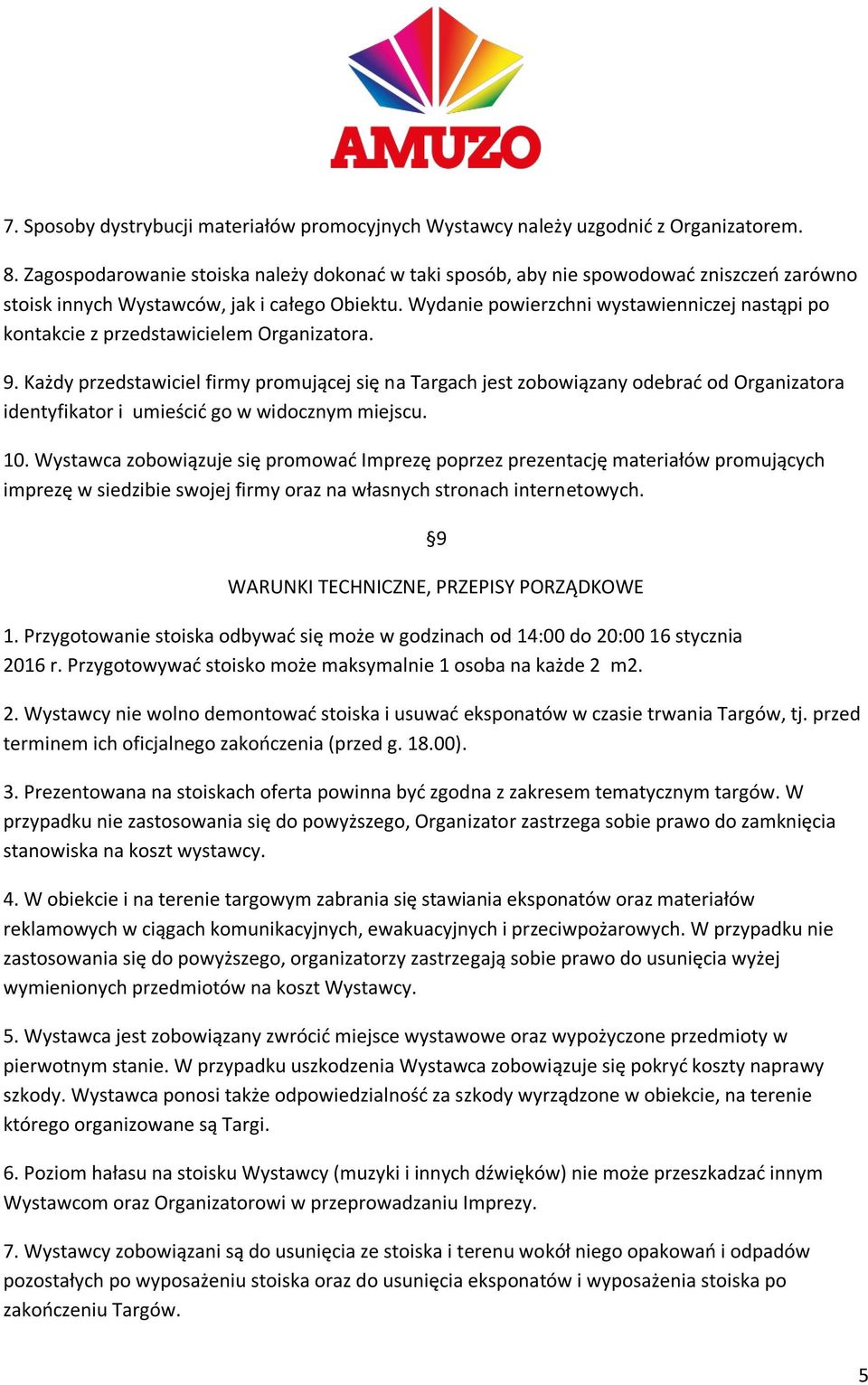 AMUZO

7. Sposoby dystrybucji materiałów promocyjnych Wystawcy należy uzgodnić z Organizatorem.

8. Zagospodarowanie stoiska należy dokonać w taki sposób, aby nie spowodować zniszczeń zarówno stoisk innych Wystawców, jak i całego Obiektu. Wydanie powierzchni wystawienniczej nastąpi po kontakcie z przedstawicielem Organizatora.

9. Każdy przedstawiciel firmy promującej się na Targach jest zobowiązany odebrać od Organizatora identyfikator i umieścić go w widocznym miejscu.

10. Wystawca zobowiązuje się promować Imprezę poprzez prezentację materiałów promujących imprezę w siedzibie swojej firmy oraz na własnych stronach internetowych.

§9

WARUNKI TECHNICZNE, PRZEPISY PORZĄDKOWE

1. Przygotowanie stoiska odbywać się może w godzinach od 14:00 do 20:00 16 stycznia 2016 r. Przygotowywać stoisko może maksymalnie 1 osoba na każde 2 m2.

2. Wystawcy nie wolno demontować stoiska i usuwać eksponatów w czasie trwania Targów, tj. przed terminem ich oficjalnego zakończenia (przed g. 18.00).

3. Prezentowana na stoiskach oferta powinna być zgodna z zakresem tematycznym targów. W przypadku nie zastosowania się do powyższego, Organizator zastrzega sobie prawo do zamknięcia stanowiska na koszt wystawcy.

4. W obiekcie i na terenie targowym zabrania się stawiania eksponatów oraz materiałów reklamowych w ciągach komunikacyjnych, ewakuacyjnych i przeciwpożarowych. W przypadku nie zastosowania się do powyższego, organizatorzy zastrzegają sobie prawo do usunięcia wyżej wymienionych przedmiotów na koszt Wystawcy.

5. Wystawca jest zobowiązany zwrócić miejsce wystawowe oraz wypożyczone przedmioty w pierwotnym stanie. W przypadku uszkodzenia Wystawca zobowiązuje się pokryć koszty naprawy szkody. Wystawca ponosi także odpowiedzialność za szkody wyrządzone w obiekcie, na terenie którego organizowane są Targi.

6. Poziom hałasu na stoisku Wystawcy (muzyki i innych dźwięków) nie może przeszkadzać innym Wystawcom oraz Organizatorowi w przeprowadzaniu Imprezy.

7. Wystawcy zobowiązani są do usunięcia ze stoiska i terenu wokół niego opakowań i odpadów pozostałych po wyposażeniu stoiska oraz do usunięcia eksponatów i wyposażenia stoiska po zakończeniu Targów.

5